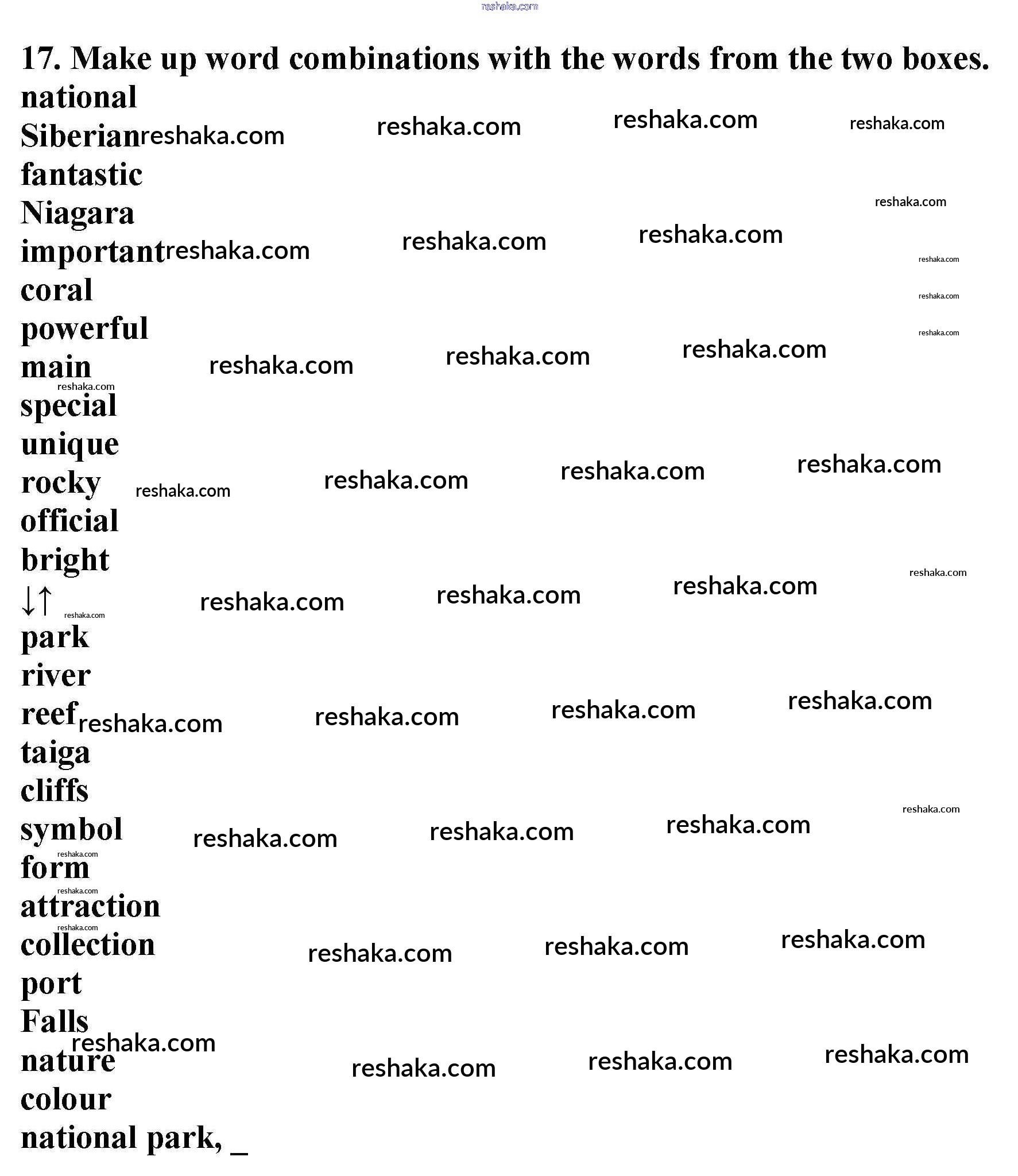 reshaka.com

17. Make up word combinations with the words from the two boxes.

national
Siberian
fantastic
Niagara
important
coral
powerful
main
special
unique
rocky
official
bright
↓↑
park
river
reef
taiga
cliffs
symbol
form
attraction
collection
port
Falls
nature
colour
national park, _